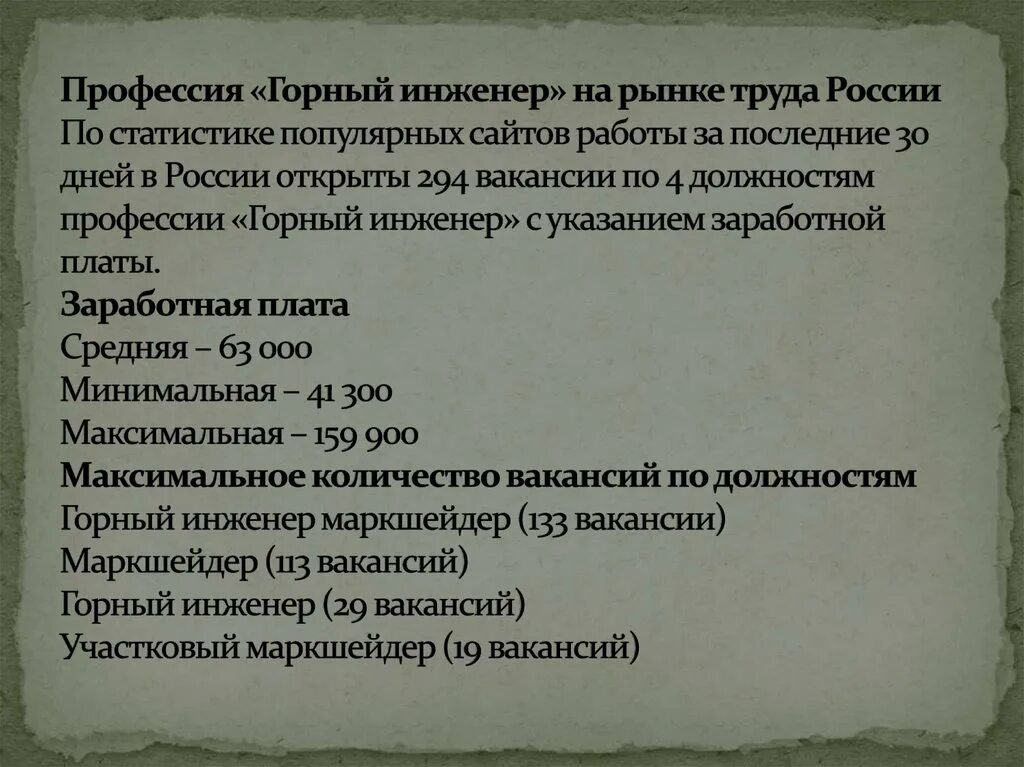 Профессия «Горный инженер» на рынке труда России
По статистике популярных сайтов работы за последние 30 дней в России открыты 294 вакансии по 4 должностям профессии «Горный инженер» с указанием заработной платы.
Заработная плата
Средняя – 63 000
Минимальная – 41 300
Максимальная – 159 900
Максимальное количество вакансий по должностям
Горный инженер маркшейдер (133 вакансии)
Маркшейдер (113 вакансий)
Горный инженер (29 вакансий)
Участковый маркшейдер (19 вакансий)